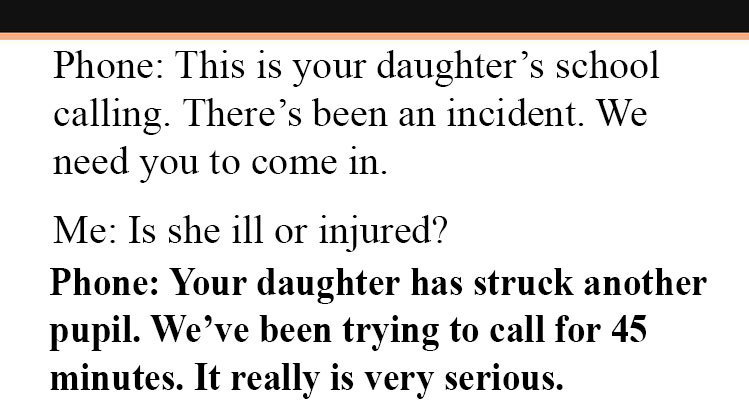 Phone: This is your daughter's school calling. There's been an incident. We need you to come in.

Me: Is she ill or injured?

Phone: Your daughter has struck another pupil. We've been trying to call for 45 minutes. It really is very serious.